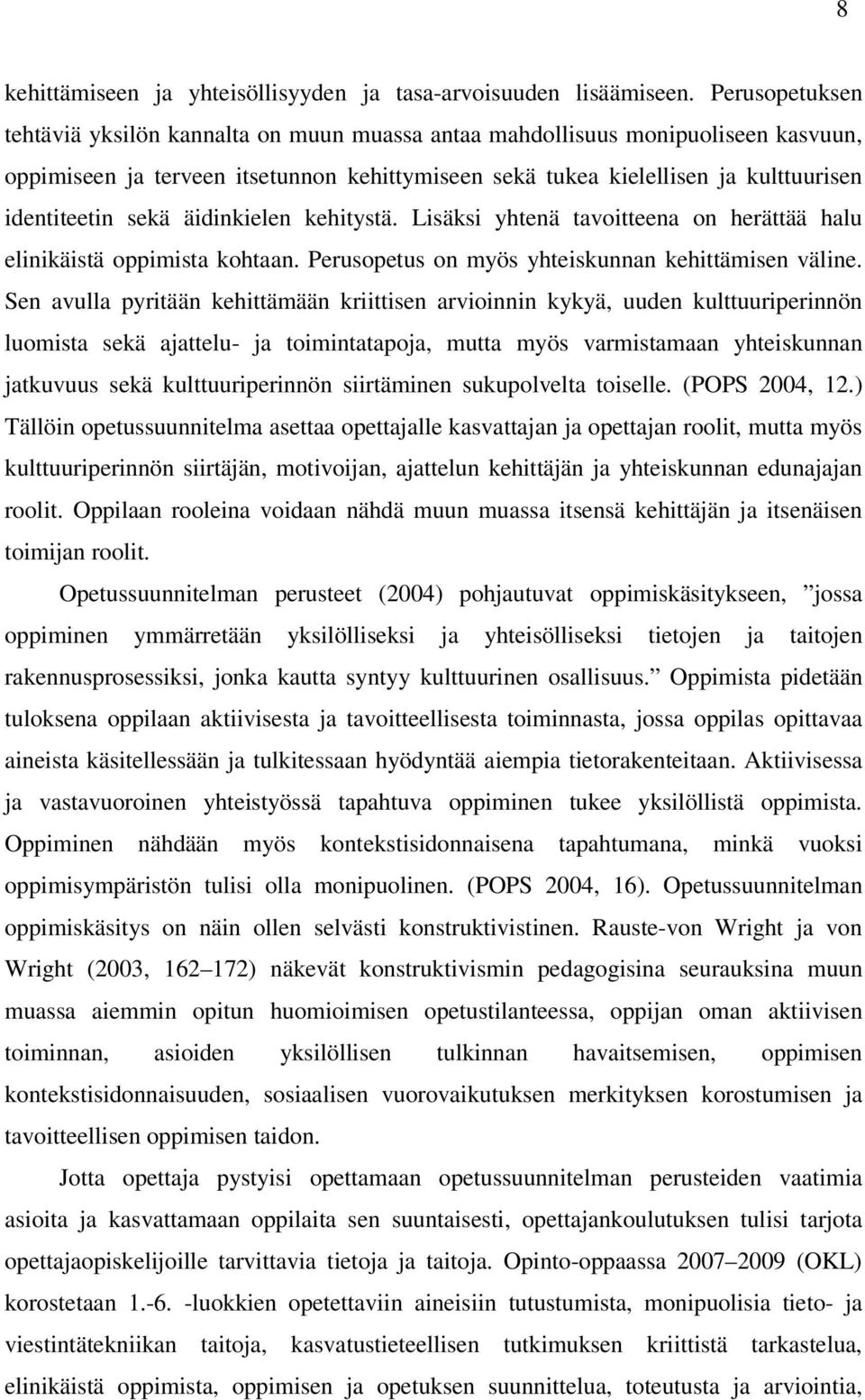 8

kehittämiseen ja yhteisöllisyyden ja tasa-arvoisuuden lisäämiseen. Perusopetuksen tehtäviä yksilön kannalta on muun muassa antaa mahdollisuus monipuoliseen kasvuun, oppimiseen ja terveen itsetunnon kehittymiseen sekä tukea kielellisen ja kulttuurisen identiteetin sekä äidinkielen kehitystä. Lisäksi yhtenä tavoitteena on herättää halu elinikäistä oppimista kohtaan. Perusopetus on myös yhteiskunnan kehittämisen väline. Sen avulla pyritään kehittämään kriittisen arvioinnin kykyä, uuden kulttuuriperinnön luomista sekä ajattelu- ja toimintatapoja, mutta myös varmistamaan yhteiskunnan jatkuvuus sekä kulttuuriperinnön siirtäminen sukupolvelta toiselle. (POPS 2004, 12.) Tällöin opetussuunnitelma asettaa opettajalle kasvattajan ja opettajan roolit, mutta myös kulttuuriperinnön siirtäjän, motivoijan, ajattelun kehittäjän ja yhteiskunnan edunajajan roolit. Oppilaan rooleina voidaan nähdä muun muassa itsensä kehittäjän ja itsenäisen toimijan roolit.

Opetussuunnitelman perusteet (2004) pohjautuvat oppimiskäsitykseen, ”jossa oppiminen ymmärretään yksilölliseksi ja yhteisölliseksi tietojen ja taitojen rakennusprosessiksi, jonka kautta syntyy kulttuurinen osallisuus.” Oppimista pidetään tuloksena oppilaan aktiivisesta ja tavoitteellisesta toiminnasta, jossa oppilas opittavaa aineista käsitellessään ja tulkitessaan hyödyntää aiempia tietorakenteitaan. Aktiivisessa ja vastavuoroinen yhteistyössä tapahtuva oppiminen tukee yksilöllistä oppimista. Oppiminen nähdään myös kontekstisidonnaisena tapahtumana, minkä vuoksi oppimisympäristön tulisi olla monipuolinen. (POPS 2004, 16). Opetussuunnitelman oppimiskäsitys on näin ollen selvästi konstruktivistinen. Rauste-von Wright ja von Wright (2003, 162–172) näkevät konstruktivismin pedagogisina seurauksina muun muassa aiemmin opitun huomioimisen opetustilanteessa, oppijan oman aktiivisen toiminnan, asioiden yksilöllisen tulkinnan havaitsemisen, oppimisen kontekstisidonnaisuuden, sosiaalisen vuorovaikutuksen merkityksen korostumisen ja tavoitteellisen oppimisen taidon.

Jotta opettaja pystyisi opettamaan opetussuunnitelman perusteiden vaatimia asioita ja kasvattamaan oppilaita sen suuntaisesti, opettajankoulutuksen tulisi tarjota opettajaopiskelijoille tarvittavia tietoja ja taitoja. Opinto-oppaassa 2007–2009 (OKL) korostetaan 1.-6. -luokkien opetettaviin aineisiin tutustumista, monipuolisia tieto- ja viestintätekniikan taitoja, kasvatustieteellisen tutkimuksen kriittistä tarkastelua, elinikäistä oppimista, oppimisen ja opetuksen suunnittelua, toteutusta ja arviointia,